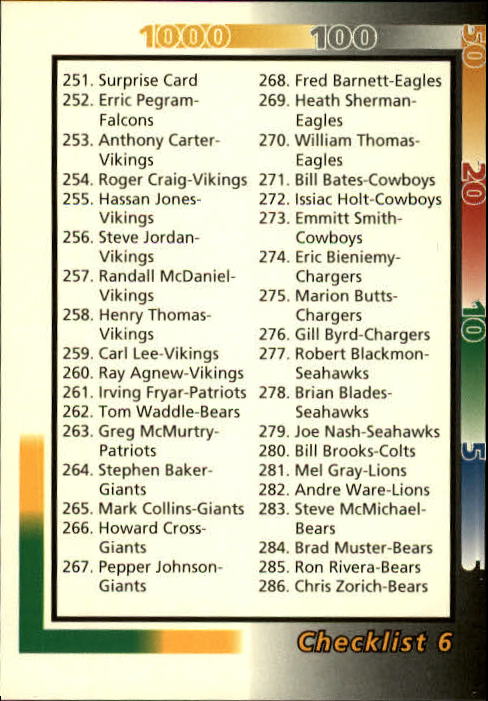 1000 100 50 20 10 5 1

251. Surprise Card
252. Erric Pegram-Falcons
253. Anthony Carter-Vikings
254. Roger Craig-Vikings
255. Hassan Jones-Vikings
256. Steve Jordan-Vikings
257. Randall McDaniel-Vikings
258. Henry Thomas-Vikings
259. Carl Lee-Vikings
260. Ray Agnew-Vikings
261. Irving Fryar-Patriots
262. Tom Waddle-Bears
263. Greg McMurtry-Patriots
264. Stephen Baker-Giants
265. Mark Collins-Giants
266. Howard Cross-Giants
267. Pepper Johnson-Giants

268. Fred Barnett-Eagles
269. Heath Sherman-Eagles
270. William Thomas-Eagles
271. Bill Bates-Cowboys
272. Issiac Holt-Cowboys
273. Emmitt Smith-Cowboys
274. Eric Bieniemy-Chargers
275. Marion Butts-Chargers
276. Gill Byrd-Chargers
277. Robert Blackmon-Seahawks
278. Brian Blades-Seahawks
279. Joe Nash-Seahawks
280. Bill Brooks-Colts
281. Mel Gray-Lions
282. Andre Ware-Lions
283. Steve McMichael-Bears
284. Brad Muster-Bears
285. Ron Rivera-Bears
286. Chris Zorich-Bears

Checklist 6